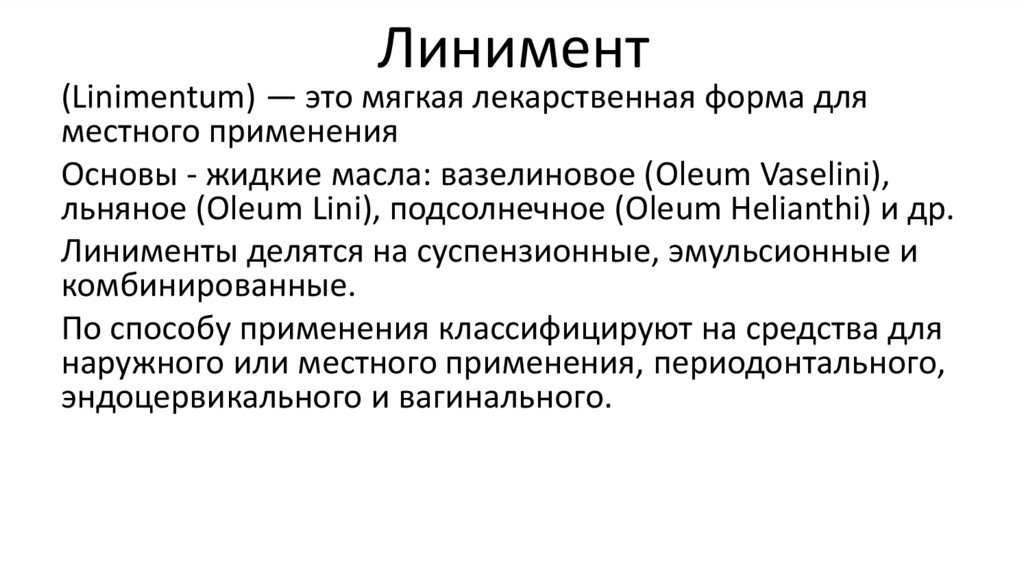 Линимент

(Linimentum) — это мягкая лекарственная форма для местного применения

Основы - жидкие масла: вазелиновое (Oleum Vaselini), льняное (Oleum Lini), подсолнечное (Oleum Helianthi) и др.

Линименты делятся на суспензионные, эмульсионные и комбинированные.

По способу применения классифицируют на средства для наружного или местного применения, периодонтального, эндоцервикального и вагинального.